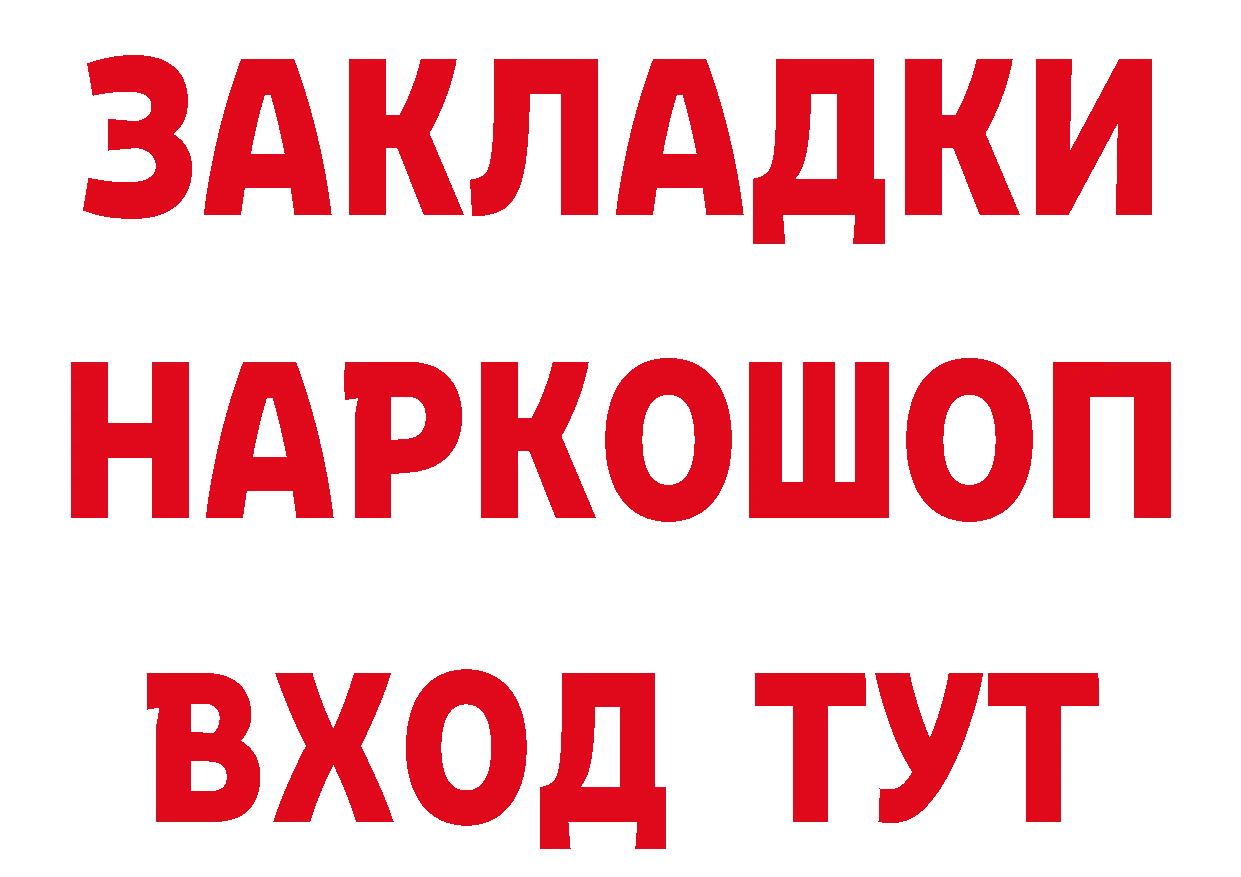 ЗАКЛАДКИ
НАРКОШОП
ВХОД ТУТ